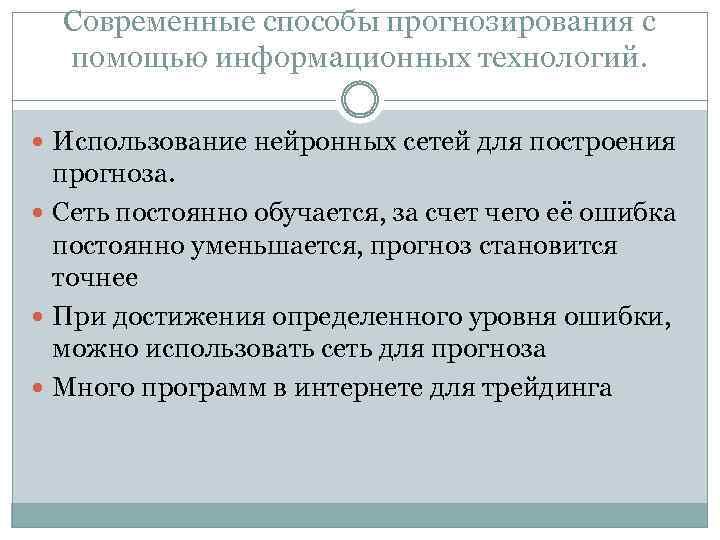 Современные способы прогнозирования с помощью информационных технологий.

Использование нейронных сетей для построения прогноза.

Сеть постоянно обучается, за счет чего её ошибка постоянно уменьшается, прогноз становится точнее

При достижения определенного уровня ошибки, можно использовать сеть для прогноза

Много программ в интернете для трейдинга